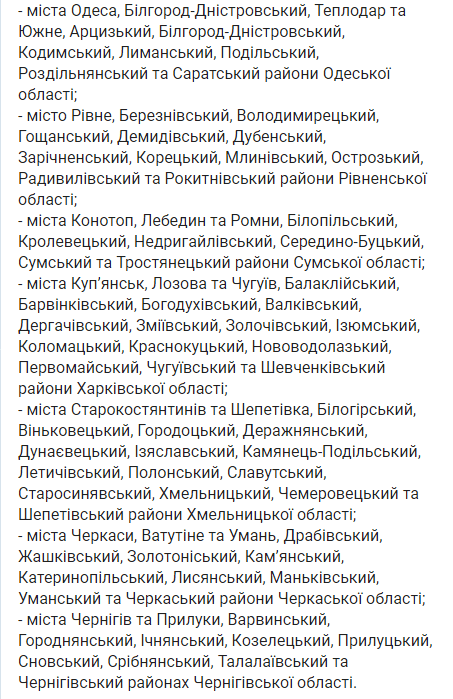 - міста Одеса, Білгород-Дністровський, Теплодар та Южне, Арцизький, Білгород-Дністровський, Кодимський, Лиманський, Подільський, Роздільнянський та Саратський райони Одеської області;
- місто Рівне, Березнівський, Володимирецький, Гощанський, Демидівський, Дубенський, Зарічненський, Корецький, Млинівський, Острозький, Радивилівський та Рокитнівський райони Рівненської області;
- міста Конотоп, Лебедин та Ромни, Білопільський, Кролевецький, Недригайлівський, Середино-Буцький, Сумський та Тростянецький райони Сумської області;
- міста Куп'янськ, Лозова та Чугуїв, Балаклійський, Барвінківський, Богодухівський, Валківський, Дергачівський, Зміївський, Золочівський, Ізюмський, Коломацький, Краснокуцький, Нововодолазький, Первомайський, Чугуївський та Шевченківський райони Харківської області;
- міста Старокостянтинів та Шепетівка, Білогірський, Віньковецький, Городоцький, Деражнянський, Дунаєвецький, Ізяславський, Камянець-Подільський, Летичівський, Полонський, Славутський, Старосинявський, Хмельницький, Чемеровецький та Шепетівський райони Хмельницької області;
- міста Черкаси, Ватутіне та Умань, Драбівський, Жашківський, Золотоніський, Кам'янський, Катеринопільський, Лисянський, Маньківський, Уманський та Черкаський райони Черкаської області;
- міста Чернігів та Прилуки, Варвинський, Городнянський, Ічнянський, Козелецький, Прилуцький, Сновський, Срібнянський, Талалаївський та Чернігівський районах Чернігівської області.